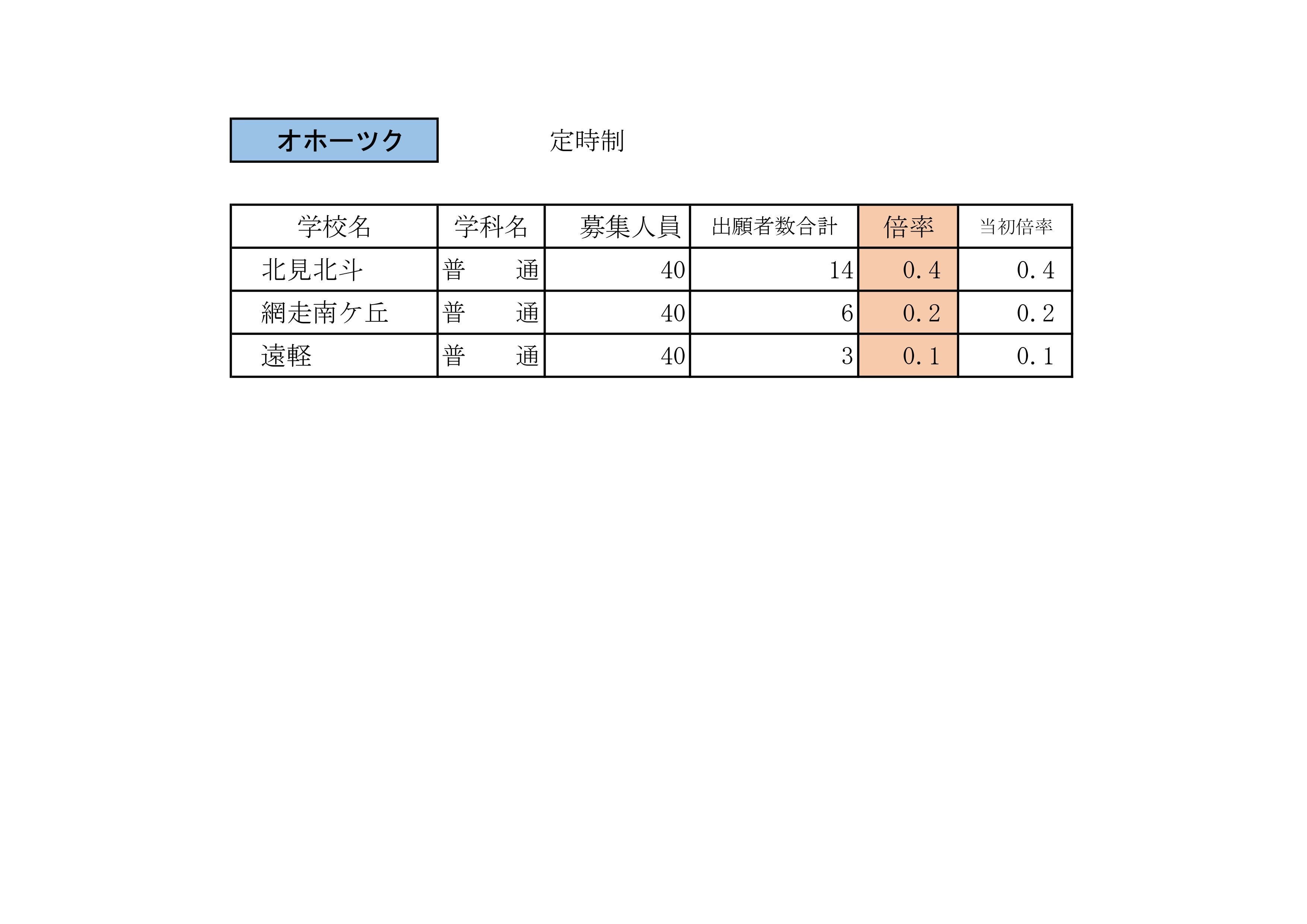 オホーツク

定時制

| 学校名 | 学科名 | 募集人員 | 出願者数合計 | 倍率 | 当初倍率 |
|---|---|---|---|---|---|
| 北見北斗 | 普　通 | 40 | 14 | 0.4 | 0.4 |
| 網走南ケ丘 | 普　通 | 40 | 6 | 0.2 | 0.2 |
| 遠軽 | 普　通 | 40 | 3 | 0.1 | 0.1 |